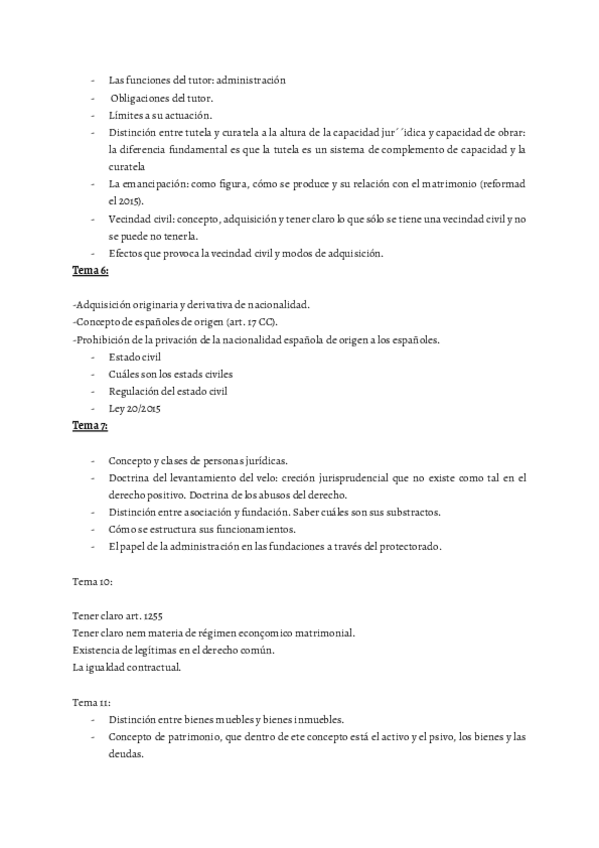 - Las funciones del tutor: administración
- Obligaciones del tutor.
- Límites a su actuación.
- Distinción entre tutela y curatela a la altura de la capacidad jur´´idica y capacidad de obrar: la diferencia fundamental es que la tutela es un sistema de complemento de capacidad y la curatela
- La emancipación: como figura, cómo se produce y su relación con el matrimonio (reformad el 2015).
- Vecindad civil: concepto, adquisición y tener claro lo que sólo se tiene una vecindad civil y no se puede no tenerla.
- Efectos que provoca la vecindad civil y modos de adquisición.

Tema 6:

-Adquisición originaria y derivativa de nacionalidad.
-Concepto de españoles de origen (art. 17 CC).
-Prohibición de la privación de la nacionalidad española de origen a los españoles.
- Estado civil
- Cuáles son los estads civiles
- Regulación del estado civil
- Ley 20/2015

Tema 7:

- Concepto y clases de personas jurídicas.
- Doctrina del levantamiento del velo: creción jurisprudencial que no existe como tal en el derecho positivo. Doctrina de los abusos del derecho.
- Distinción entre asociación y fundación. Saber cuáles son sus substractos.
- Cómo se estructura sus funcionamientos.
- El papel de la administración en las fundaciones a través del protectorado.

Tema 10:

Tener claro art. 1255
Tener claro nem materia de régimen econçomico matrimonial.
Existencia de legítimas en el derecho común.
La igualdad contractual.

Tema 11:
- Distinción entre bienes muebles y bienes inmuebles.
- Concepto de patrimonio, que dentro de ete concepto está el activo y el psivo, los bienes y las deudas.